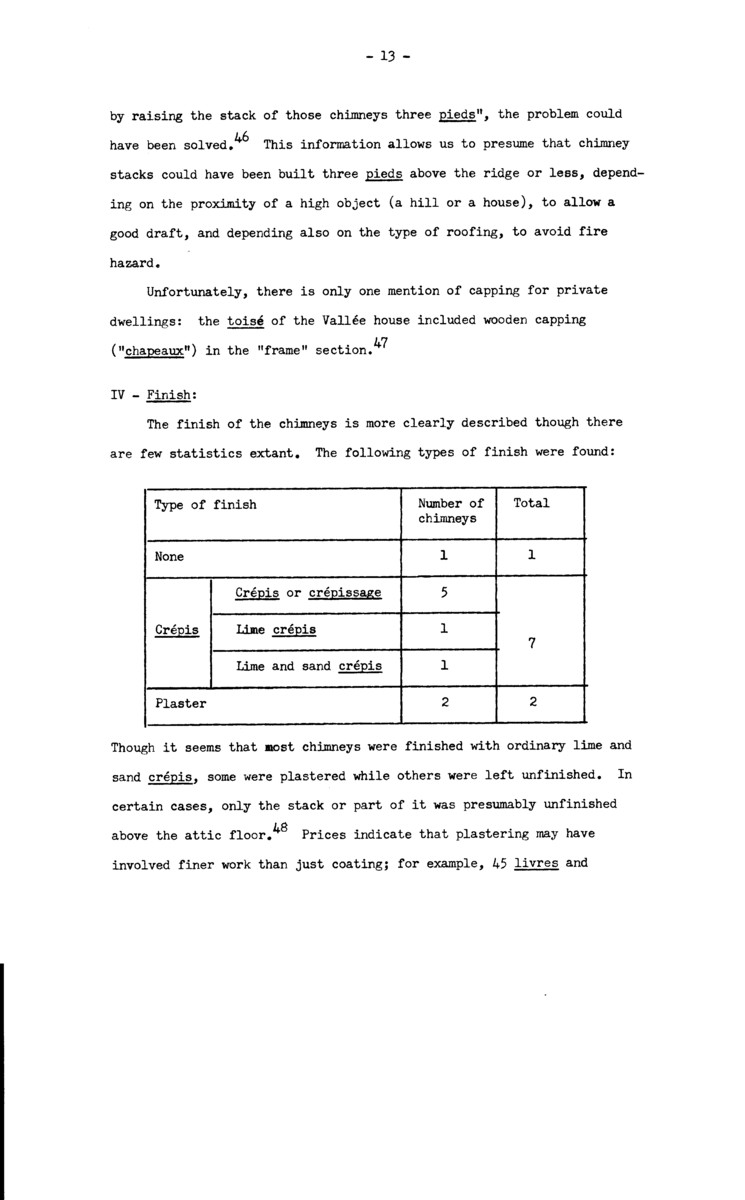 - 13 -

by raising the stack of those chimneys three pieds", the problem could have been solved.$^{46}$ This information allows us to presume that chimney stacks could have been built three pieds above the ridge or less, depending on the proximity of a high object (a hill or a house), to allow a good draft, and depending also on the type of roofing, to avoid fire hazard.

Unfortunately, there is only one mention of capping for private dwellings: the toisé of the Vallée house included wooden capping ("chapeaux") in the "frame" section.$^{47}$

IV - Finish:

The finish of the chimneys is more clearly described though there are few statistics extant. The following types of finish were found:

| Type of finish | | Number of chimneys | Total |
|---|---|---|---|
| None | | 1 | 1 |
| Crépis | Crépis or crépissage | 5 | 7 |
| | Lime crépis | 1 | |
| | Lime and sand crépis | 1 | |
| Plaster | | 2 | 2 |

Though it seems that most chimneys were finished with ordinary lime and sand crépis, some were plastered while others were left unfinished. In certain cases, only the stack or part of it was presumably unfinished above the attic floor.$^{48}$ Prices indicate that plastering may have involved finer work than just coating; for example, 45 livres and